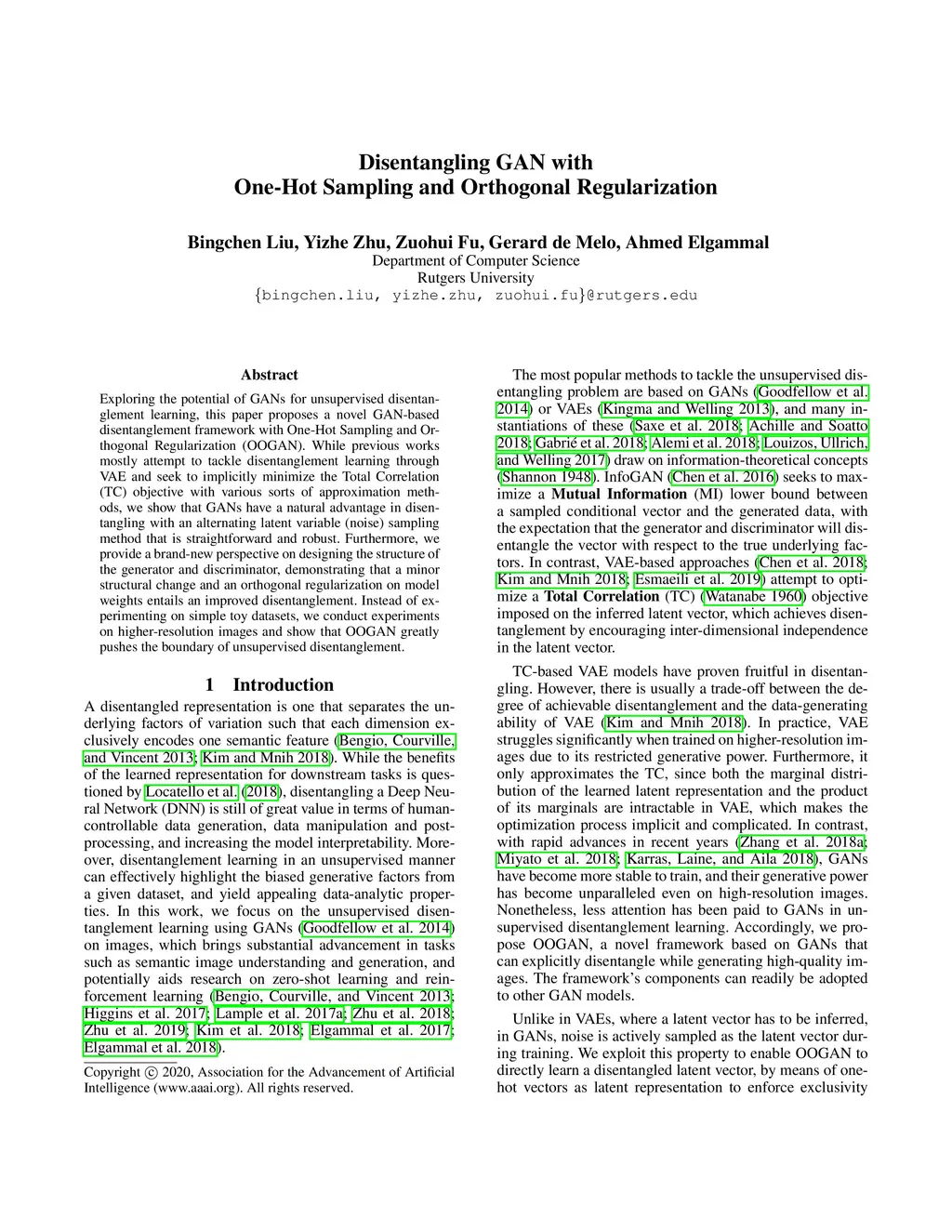 Disentangling GAN with
One-Hot Sampling and Orthogonal Regularization

Bingchen Liu, Yizhe Zhu, Zuohui Fu, Gerard de Melo, Ahmed Elgammal
Department of Computer Science
Rutgers University
{bingchen.liu, yizhe.zhu, zuohui.fu}@rutgers.edu

Abstract

Exploring the potential of GANs for unsupervised disentanglement learning, this paper proposes a novel GAN-based disentanglement framework with One-Hot Sampling and Orthogonal Regularization (OOGAN). While previous works mostly attempt to tackle disentanglement learning through VAE and seek to implicitly minimize the Total Correlation (TC) objective with various sorts of approximation methods, we show that GANs have a natural advantage in disentangling with an alternating latent variable (noise) sampling method that is straightforward and robust. Furthermore, we provide a brand-new perspective on designing the structure of the generator and discriminator, demonstrating that a minor structural change and an orthogonal regularization on model weights entails an improved disentanglement. Instead of experimenting on simple toy datasets, we conduct experiments on higher-resolution images and show that OOGAN greatly pushes the boundary of unsupervised disentanglement.

1 Introduction

A disentangled representation is one that separates the underlying factors of variation such that each dimension exclusively encodes one semantic feature (Bengio, Courville, and Vincent 2013; Kim and Mnih 2018). While the benefits of the learned representation for downstream tasks is questioned by Locatello et al. (2018), disentangling a Deep Neural Network (DNN) is still of great value in terms of human-controllable data generation, data manipulation and post-processing, and increasing the model interpretability. Moreover, disentanglement learning in an unsupervised manner can effectively highlight the biased generative factors from a given dataset, and yield appealing data-analytic properties. In this work, we focus on the unsupervised disentanglement learning using GANs (Goodfellow et al. 2014) on images, which brings substantial advancement in tasks such as semantic image understanding and generation, and potentially aids research on zero-shot learning and reinforcement learning (Bengio, Courville, and Vincent 2013; Higgins et al. 2017; Lample et al. 2017a; Zhu et al. 2018; Zhu et al. 2019; Kim et al. 2018; Elgammal et al. 2017; Elgammal et al. 2018).

Copyright © 2020, Association for the Advancement of Artificial Intelligence (www.aaai.org). All rights reserved.

The most popular methods to tackle the unsupervised disentangling problem are based on GANs (Goodfellow et al. 2014) or VAEs (Kingma and Welling 2013), and many instantiations of these (Saxe et al. 2018; Achille and Soatto 2018; Gabrié et al. 2018; Alemi et al. 2018; Louizos, Ullrich, and Welling 2017) draw on information-theoretical concepts (Shannon 1948). InfoGAN (Chen et al. 2016) seeks to maximize a **Mutual Information** (MI) lower bound between a sampled conditional vector and the generated data, with the expectation that the generator and discriminator will disentangle the vector with respect to the true underlying factors. In contrast, VAE-based approaches (Chen et al. 2018; Kim and Mnih 2018; Esmaeili et al. 2019) attempt to optimize a **Total Correlation** (TC) (Watanabe 1960) objective imposed on the inferred latent vector, which achieves disentanglement by encouraging inter-dimensional independence in the latent vector.

TC-based VAE models have proven fruitful in disentangling. However, there is usually a trade-off between the degree of achievable disentanglement and the data-generating ability of VAE (Kim and Mnih 2018). In practice, VAE struggles significantly when trained on higher-resolution images due to its restricted generative power. Furthermore, it only approximates the TC, since both the marginal distribution of the learned latent representation and the product of its marginals are intractable in VAE, which makes the optimization process implicit and complicated. In contrast, with rapid advances in recent years (Zhang et al. 2018a; Miyato et al. 2018; Karras, Laine, and Aila 2018), GANs have become more stable to train, and their generative power has become unparalleled even on high-resolution images. Nonetheless, less attention has been paid to GANs in unsupervised disentanglement learning. Accordingly, we propose OOGAN, a novel framework based on GANs that can explicitly disentangle while generating high-quality images. The framework's components can readily be adopted to other GAN models.

Unlike in VAEs, where a latent vector has to be inferred, in GANs, noise is actively sampled as the latent vector during training. We exploit this property to enable OOGAN to directly learn a disentangled latent vector, by means of one-hot vectors as latent representation to enforce exclusivity